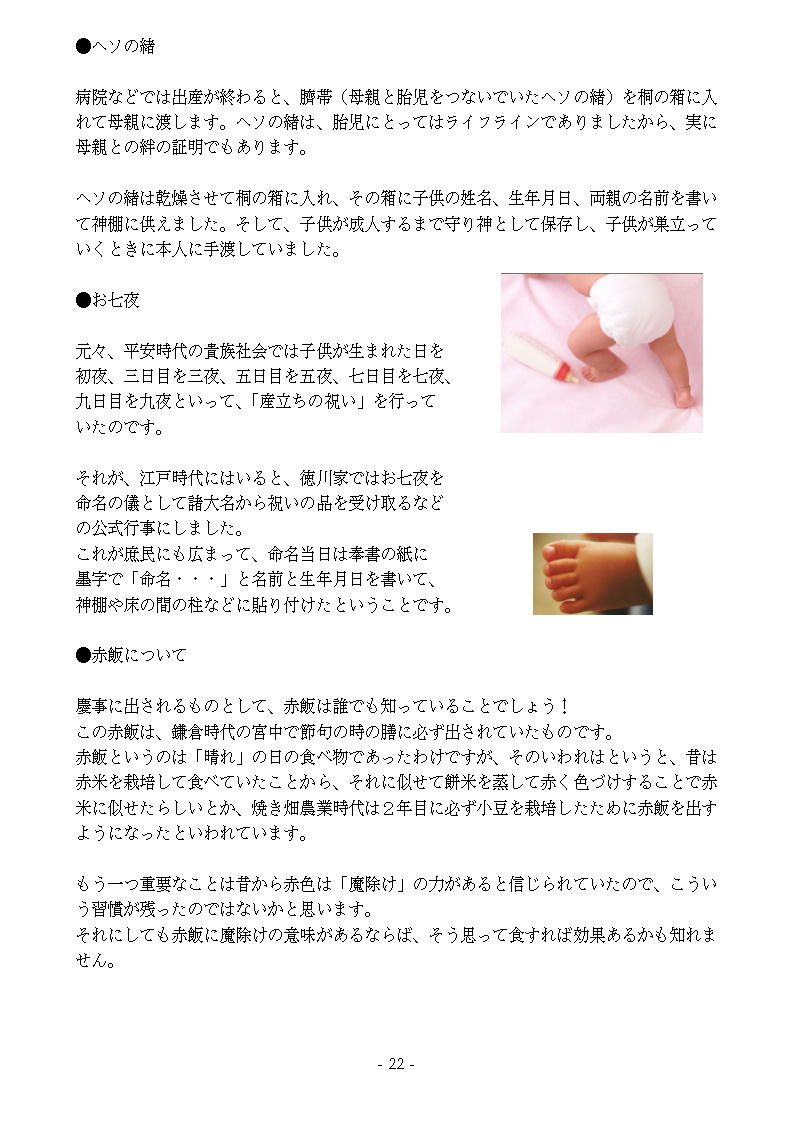 ●ヘソの緒

病院などでは出産が終わると、臍帯（母親と胎児をつないでいたヘソの緒）を桐の箱に入れて母親に渡します。ヘソの緒は、胎児にとってはライフラインでありましたから、実に母親との絆の証明でもあります。

ヘソの緒は乾燥させて桐の箱に入れ、その箱に子供の姓名、生年月日、両親の名前を書いて神棚に供えました。そして、子供が成人するまで守り神として保存し、子供が巣立っていくときに本人に手渡していました。

●お七夜

元々、平安時代の貴族社会では子供が生まれた日を初夜、三日目を三夜、五日目を五夜、七日目を七夜、九日目を九夜といって、「産立ちの祝い」を行っていたのです。

それが、江戸時代にはいると、徳川家ではお七夜を命名の儀として諸大名から祝いの品を受け取るなどの公式行事にしました。
これが庶民にも広まって、命名当日は奉書の紙に墨字で「命名・・・」と名前と生年月日を書いて、神棚や床の間の柱などに貼り付けたということです。

●赤飯について

慶事に出されるものとして、赤飯は誰でも知っていることでしょう！
この赤飯は、鎌倉時代の宮中で節句の時の膳に必ず出されていたものです。
赤飯というのは「晴れ」の日の食べ物であったわけですが、そのいわれはというと、昔は赤米を栽培して食べていたことから、それに似せて餅米を蒸して赤く色づけすることで赤米に似せたらしいとか、焼き畑農業時代は２年目に必ず小豆を栽培したために赤飯を出すようになったといわれています。

もう一つ重要なことは昔から赤色は「魔除け」の力があると信じられていたので、こういう習慣が残ったのではないかと思います。
それにしても赤飯に魔除けの意味があるならば、そう思って食すれば効果あるかも知れません。

- 22 -